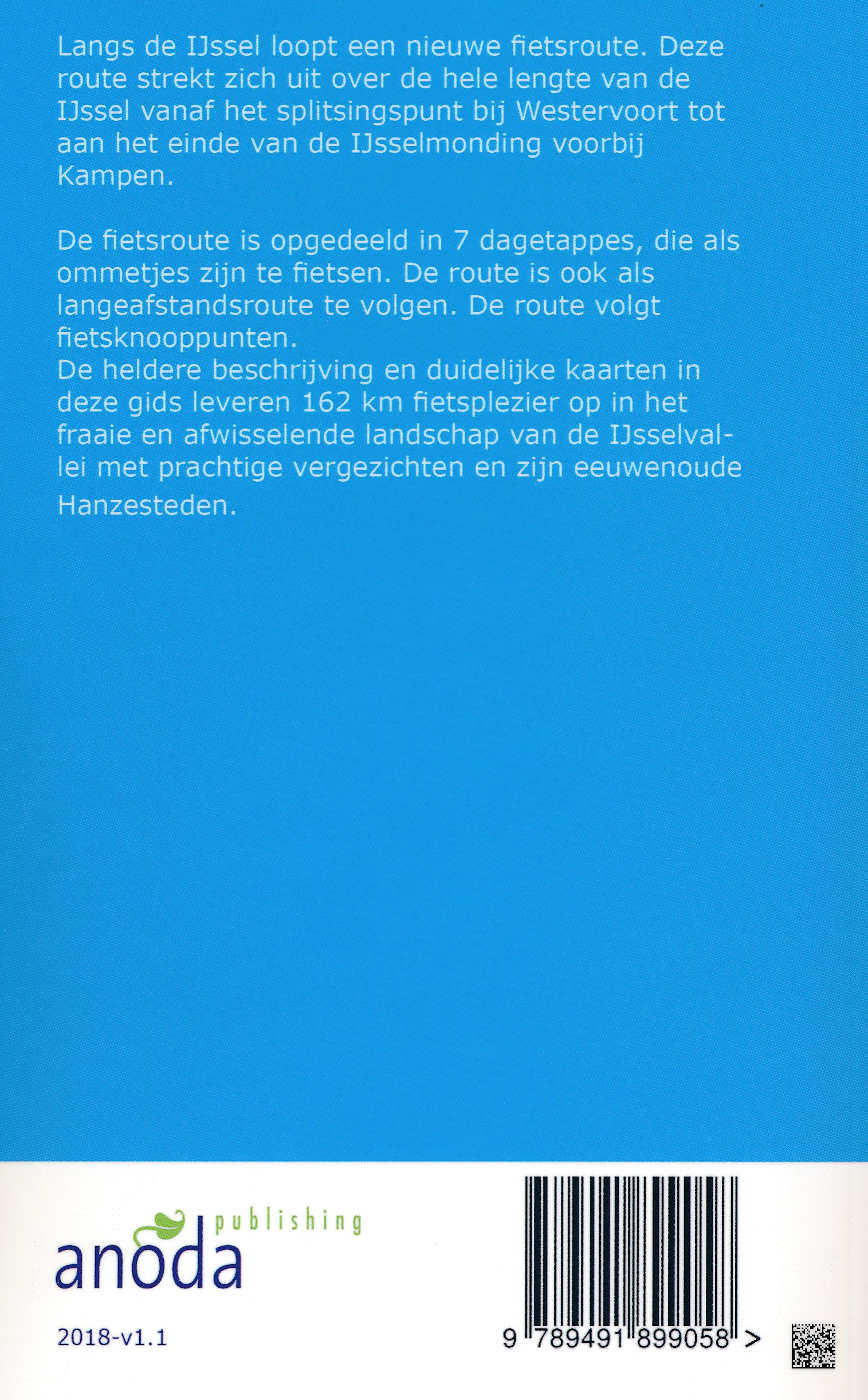 Langs de IJssel loopt een nieuwe fietsroute. Deze route strekt zich uit over de hele lengte van de IJssel vanaf het splitsingspunt bij Westervoort tot aan het einde van de IJsselmonding voorbij Kampen.

De fietsroute is opgedeeld in 7 dagetappes, die als ommetjes zijn te fietsen. De route is ook als langeafstandsroute te volgen. De route volgt fietsknooppunten.
De heldere beschrijving en duidelijke kaarten in deze gids leveren 162 km fietsplezier op in het fraaie en afwisselende landschap van de IJsselvallei met prachtige vergezichten en zijn eeuwenoude Hanzesteden.

publishing
anoda

2018-v1.1

9 789491 899058 >